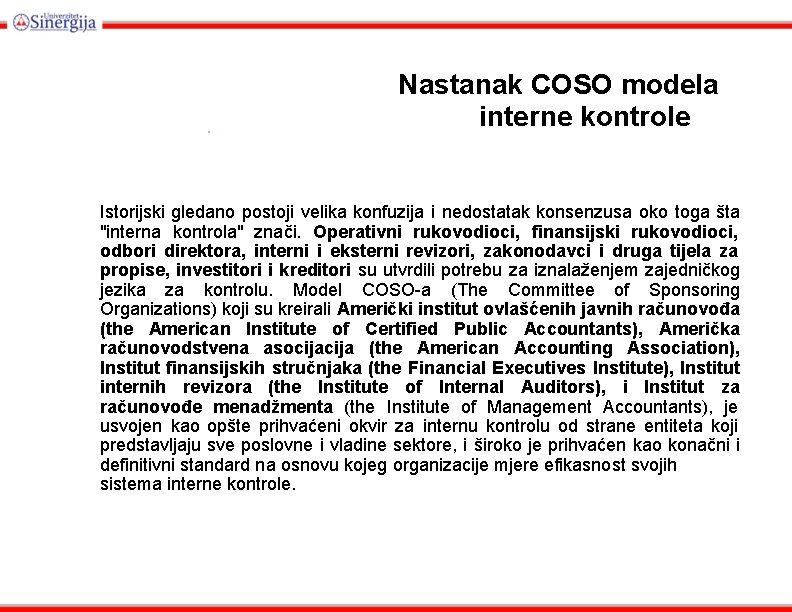 Univerzitet Sinergija

Nastanak COSO modela interne kontrole

Istorijski gledano postoji velika konfuzija i nedostatak konsenzusa oko toga šta "interna kontrola" znači. Operativni rukovodioci, finansijski rukovodioci, odbori direktora, interni i eksterni revizori, zakonodavci i druga tijela za propise, investitori i kreditori su utvrdili potrebu za iznalaženjem zajedničkog jezika za kontrolu. Model COSO-a (The Committee of Sponsoring Organizations) koji su kreirali Američki institut ovlašćenih javnih računovođa (the American Institute of Certified Public Accountants), Američka računovodstvena asocijacija (the American Accounting Association), Institut finansijskih stručnjaka (the Financial Executives Institute), Institut internih revizora (the Institute of Internal Auditors), i Institut za računovođe menadžmenta (the Institute of Management Accountants), je usvojen kao opšte prihvaćeni okvir za internu kontrolu od strane entiteta koji predstavljaju sve poslovne i vladine sektore, i široko je prihvaćen kao konačni i definitivni standard na osnovu kojeg organizacije mjere efikasnost svojih sistema interne kontrole.